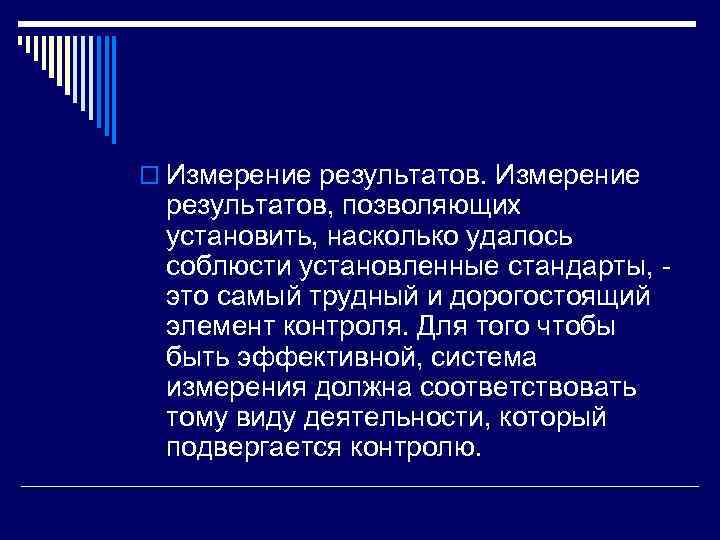 Измерение результатов. Измерение результатов, позволяющих установить, насколько удалось соблюсти установленные стандарты, - это самый трудный и дорогостоящий элемент контроля. Для того чтобы быть эффективной, система измерения должна соответствовать тому виду деятельности, который подвергается контролю.